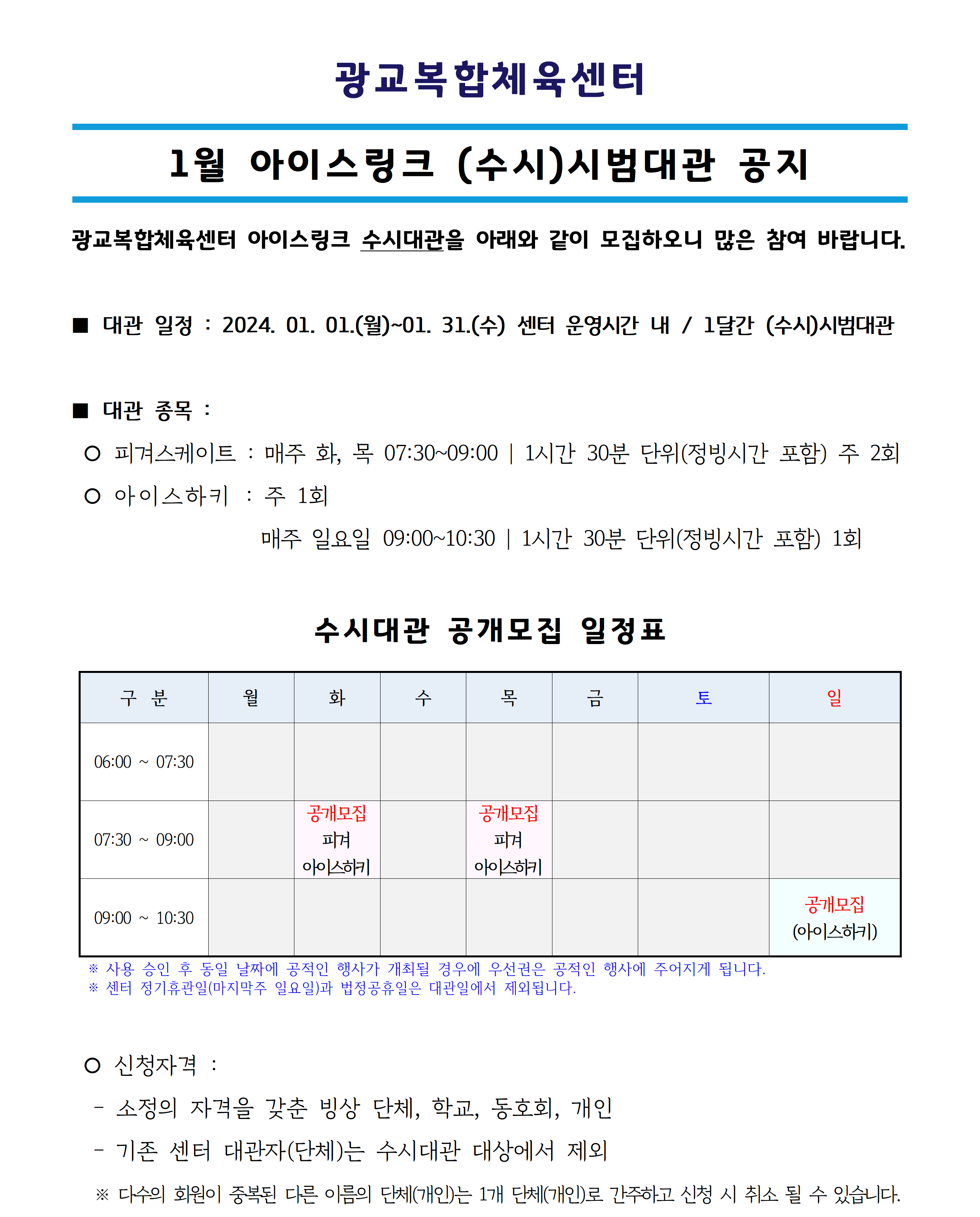 광교복합체육센터

1월 아이스링크 (수시)시범대관 공지

광교복합체육센터 아이스링크 수시대관을 아래와 같이 모집하오니 많은 참여 바랍니다.

■ 대관 일정 : 2024. 01. 01.(월)~01. 31.(수) 센터 운영시간 내 / 1달간 (수시)시범대관

■ 대관 종목 :

○ 피겨스케이트 : 매주 화, 목 07:30~09:00 | 1시간 30분 단위(정빙시간 포함) 주 2회

○ 아이스하키 : 주 1회

매주 일요일 09:00~10:30 | 1시간 30분 단위(정빙시간 포함) 1회

수시대관 공개모집 일정표

| 구 분 | 월 | 화 | 수 | 목 | 금 | 토 | 일 |
|---|---|---|---|---|---|---|---|
| 06:00 ~ 07:30 | | | | | | | |
| 07:30 ~ 09:00 | | 공개모집 피겨 아이스하키 | | 공개모집 피겨 아이스하키 | | | |
| 09:00 ~ 10:30 | | | | | | | 공개모집 (아이스하키) |

※ 사용 승인 후 동일 날짜에 공적인 행사가 개최될 경우에 우선권은 공적인 행사에 주어지게 됩니다.
※ 센터 정기휴관일(마지막주 일요일)과 법정공휴일은 대관일에서 제외됩니다.

○ 신청자격 :

- 소정의 자격을 갖춘 빙상 단체, 학교, 동호회, 개인

- 기존 센터 대관자(단체)는 수시대관 대상에서 제외

※ 다수의 회원이 중복된 다른 이름의 단체(개인)는 1개 단체(개인)로 간주하고 신청 시 취소 될 수 있습니다.